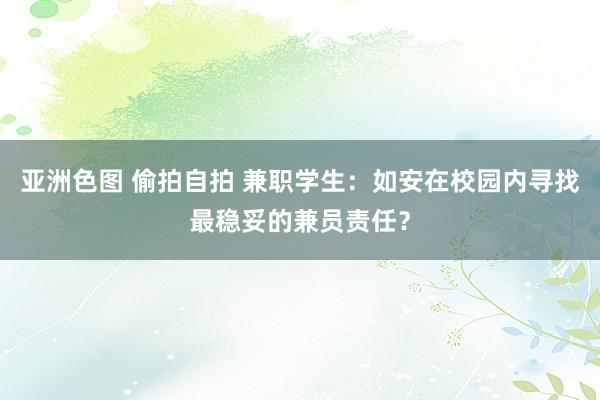 亚洲色图 偷拍自拍 兼职学生：如安在校园内寻找最稳妥的兼员责任？